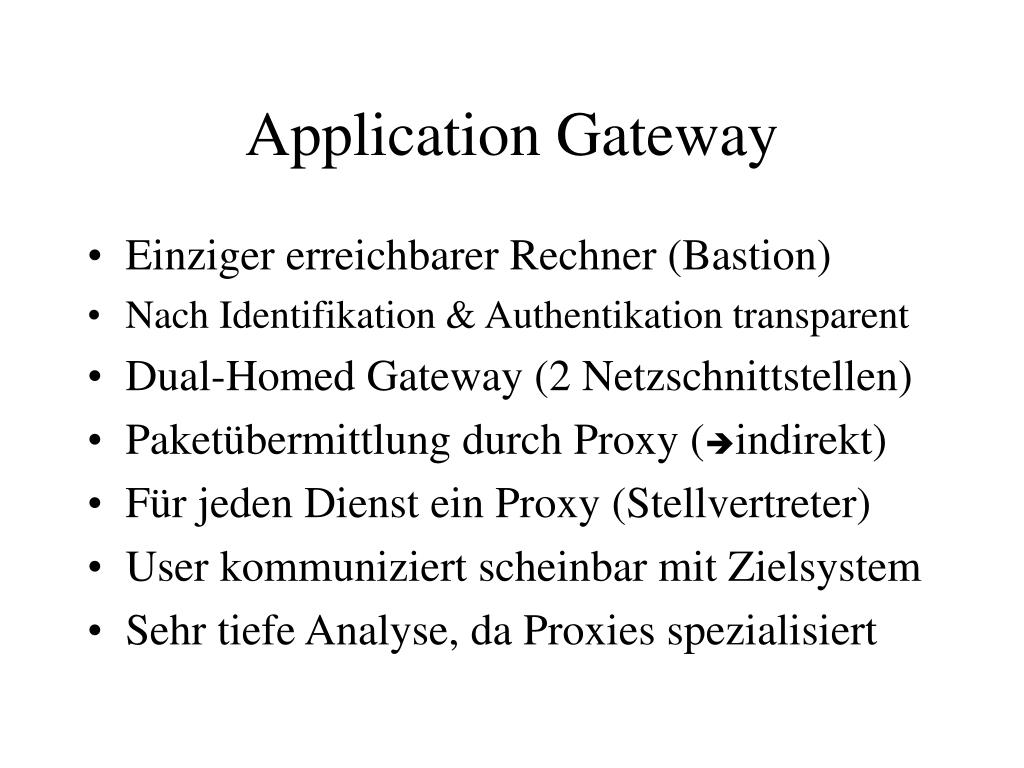 Application Gateway

• Einziger erreichbarer Rechner (Bastion)
• Nach Identifikation & Authentikation transparent
• Dual-Homed Gateway (2 Netzschnittstellen)
• Paketübermittlung durch Proxy (➔indirekt)
• Für jeden Dienst ein Proxy (Stellvertreter)
• User kommuniziert scheinbar mit Zielsystem
• Sehr tiefe Analyse, da Proxies spezialisiert